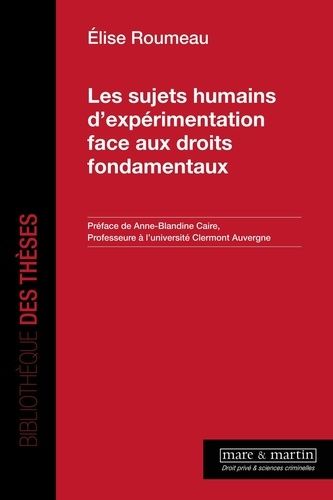 BIBLIOTHÈQUE DES THÈSES

Élise Roumeau

Les sujets humains d'expérimentation face aux droits fondamentaux

Préface de Anne-Blandine Caire, Professeure à l'université Clermont Auvergne

mare & martin
Droit privé & sciences criminelles